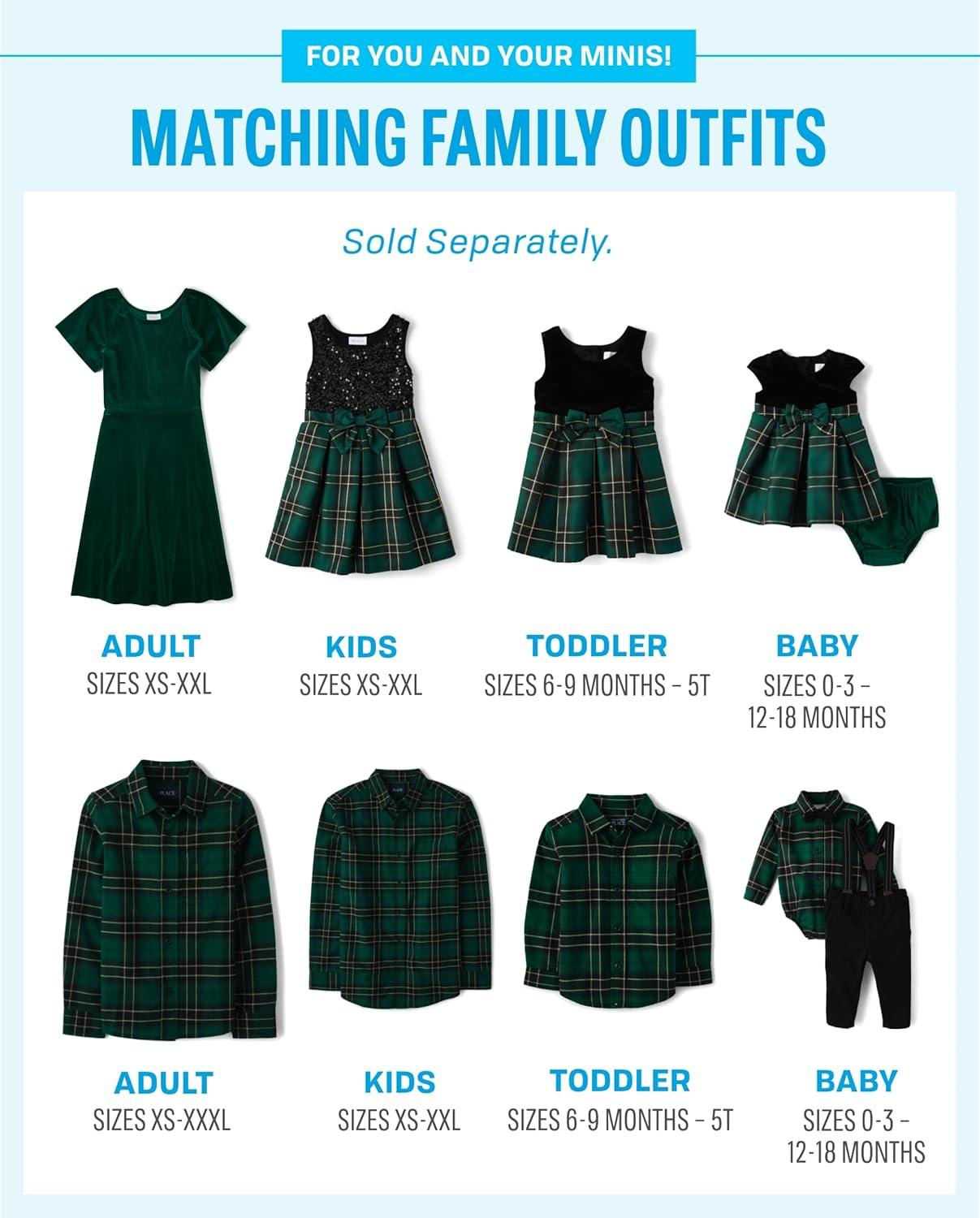 FOR YOU AND YOUR MINIS!

MATCHING FAMILY OUTFITS

Sold Separately.

ADULT
SIZES XS-XXL

KIDS
SIZES XS-XXL

TODDLER
SIZES 6-9 MONTHS – 5T

BABY
SIZES 0-3 – 12-18 MONTHS

ADULT
SIZES XS-XXXL

KIDS
SIZES XS-XXL

TODDLER
SIZES 6-9 MONTHS – 5T

BABY
SIZES 0-3 – 12-18 MONTHS